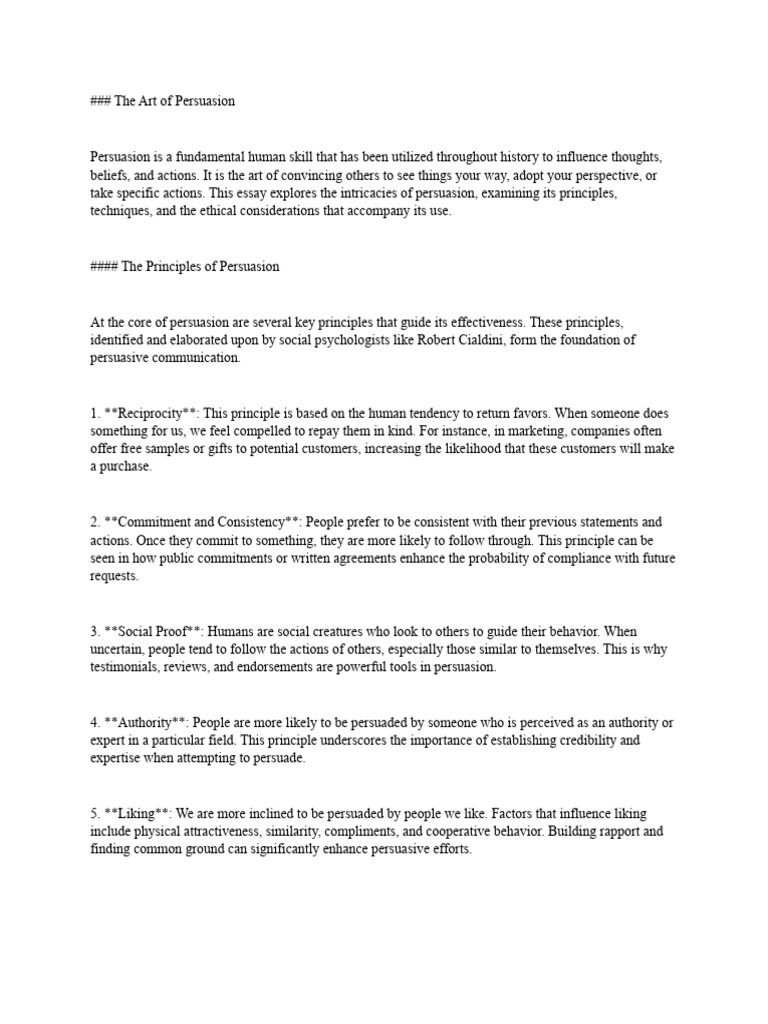 ### The Art of Persuasion

Persuasion is a fundamental human skill that has been utilized throughout history to influence thoughts, beliefs, and actions. It is the art of convincing others to see things your way, adopt your perspective, or take specific actions. This essay explores the intricacies of persuasion, examining its principles, techniques, and the ethical considerations that accompany its use.

#### The Principles of Persuasion

At the core of persuasion are several key principles that guide its effectiveness. These principles, identified and elaborated upon by social psychologists like Robert Cialdini, form the foundation of persuasive communication.

1. **Reciprocity**: This principle is based on the human tendency to return favors. When someone does something for us, we feel compelled to repay them in kind. For instance, in marketing, companies often offer free samples or gifts to potential customers, increasing the likelihood that these customers will make a purchase.

2. **Commitment and Consistency**: People prefer to be consistent with their previous statements and actions. Once they commit to something, they are more likely to follow through. This principle can be seen in how public commitments or written agreements enhance the probability of compliance with future requests.

3. **Social Proof**: Humans are social creatures who look to others to guide their behavior. When uncertain, people tend to follow the actions of others, especially those similar to themselves. This is why testimonials, reviews, and endorsements are powerful tools in persuasion.

4. **Authority**: People are more likely to be persuaded by someone who is perceived as an authority or expert in a particular field. This principle underscores the importance of establishing credibility and expertise when attempting to persuade.

5. **Liking**: We are more inclined to be persuaded by people we like. Factors that influence liking include physical attractiveness, similarity, compliments, and cooperative behavior. Building rapport and finding common ground can significantly enhance persuasive efforts.